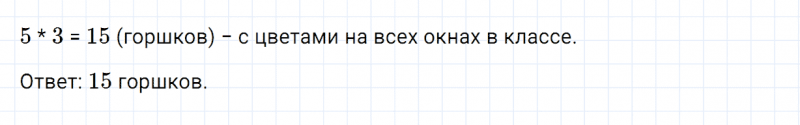 $5 * 3 = 15$ (горшков) – с цветами на всех окнах в классе.

Ответ: $15$ горшков.